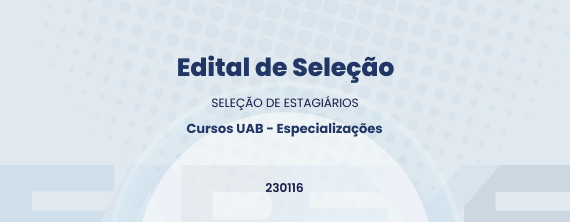 Edital de Seleção

SELEÇÃO DE ESTAGIÁRIOS

Cursos UAB - Especializações

230116